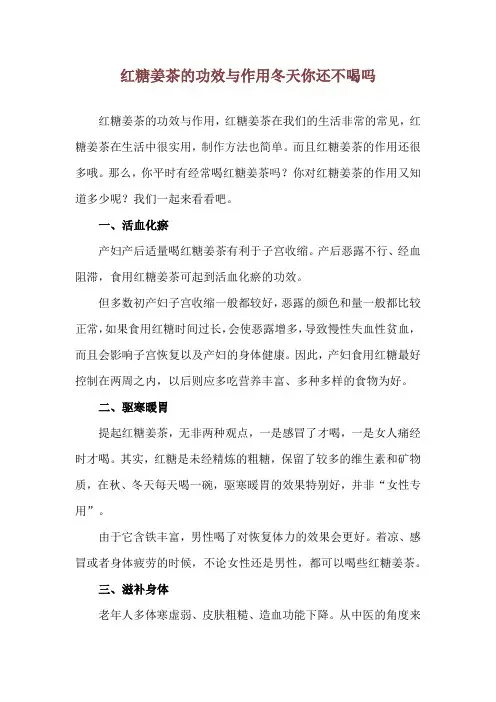 红糖姜茶的功效与作用冬天你还不喝吗

红糖姜茶的功效与作用，红糖姜茶在我们的生活非常的常见，红糖姜茶在生活中很实用，制作方法也简单。而且红糖姜茶的作用还很多哦。那么，你平时有经常喝红糖姜茶吗？你对红糖姜茶的作用又知道多少呢？我们一起来看看吧。

一、活血化瘀

产妇产后适量喝红糖姜茶有利于子宫收缩。产后恶露不行、经血阻滞，食用红糖姜茶可起到活血化瘀的功效。

但多数初产妇子宫收缩一般都较好，恶露的颜色和量一般都比较正常，如果食用红糖时间过长，会使恶露增多，导致慢性失血性贫血，而且会影响子宫恢复以及产妇的身体健康。因此，产妇食用红糖最好控制在两周之内，以后则应多吃营养丰富、多种多样的食物为好。

二、驱寒暖胃

提起红糖姜茶，无非两种观点，一是感冒了才喝，一是女人痛经时才喝。其实，红糖是未经精炼的粗糖，保留了较多的维生素和矿物质，在秋、冬天每天喝一碗，驱寒暖胃的效果特别好，并非“女性专用”。

由于它含铁丰富，男性喝了对恢复体力的效果会更好。着凉、感冒或者身体疲劳的时候，不论女性还是男性，都可以喝些红糖姜茶。

三、滋补身体

老年人多体寒虚弱、皮肤粗糙、造血功能下降。从中医的角度来